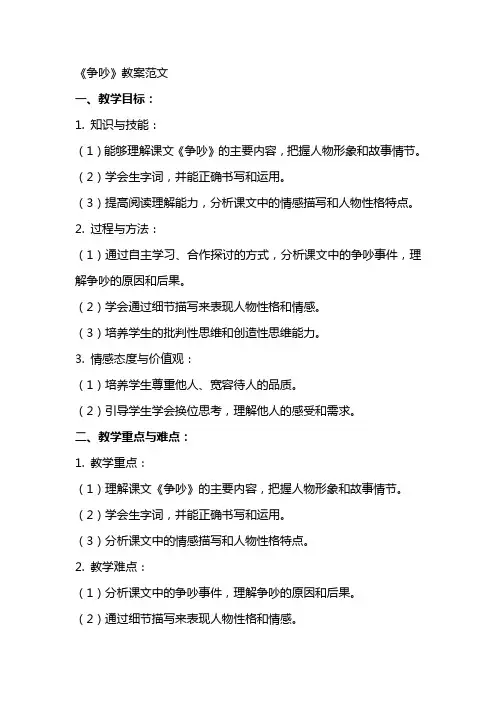 《争吵》教案范文

一、教学目标：

1. 知识与技能：

（1）能够理解课文《争吵》的主要内容，把握人物形象和故事情节。

（2）学会生字词，并能正确书写和运用。

（3）提高阅读理解能力，分析课文中的情感描写和人物性格特点。

2. 过程与方法：

（1）通过自主学习、合作探讨的方式，分析课文中的争吵事件，理解争吵的原因和后果。

（2）学会通过细节描写来表现人物性格和情感。

（3）培养学生的批判性思维和创造性思维能力。

3. 情感态度与价值观：

（1）培养学生尊重他人、宽容待人的品质。

（2）引导学生学会换位思考，理解他人的感受和需求。

二、教学重点与难点：

1. 教学重点：

（1）理解课文《争吵》的主要内容，把握人物形象和故事情节。

（2）学会生字词，并能正确书写和运用。

（3）分析课文中的情感描写和人物性格特点。

2. 教学难点：

（1）分析课文中的争吵事件，理解争吵的原因和后果。

（2）通过细节描写来表现人物性格和情感。